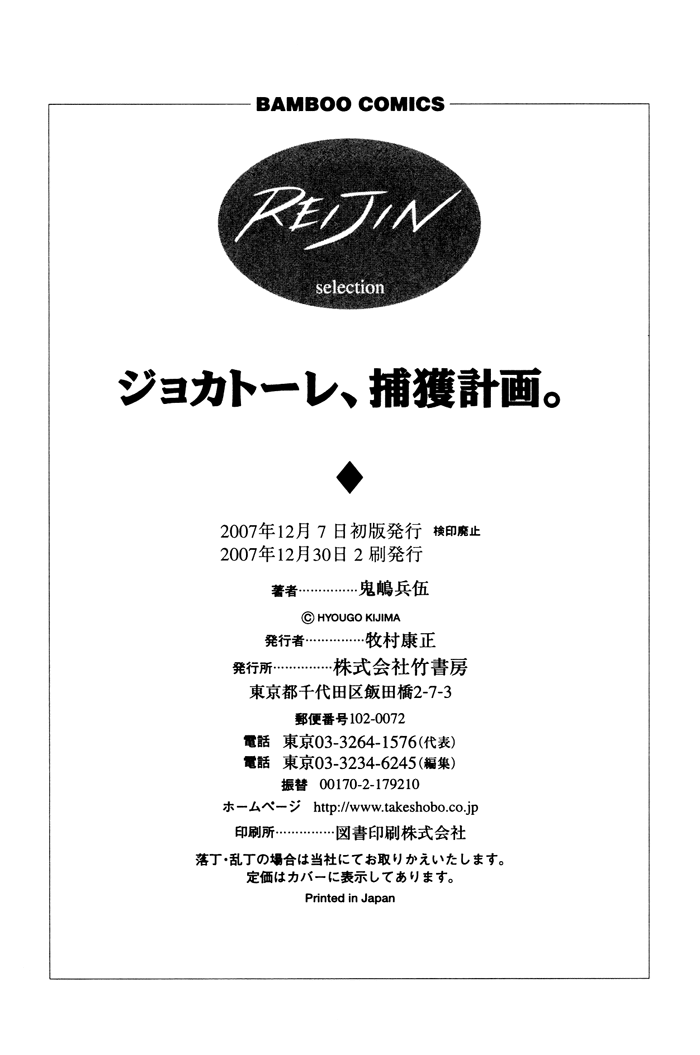 BAMBOO COMICS

REIJIN
selection

ジョカトーレ、捕獲計画。

◆

2007年12月7日初版発行 検印廃止
2007年12月30日2刷発行

著者 鬼嶋兵伍

© HYOUGO KIJIMA

発行者 牧村康正

発行所 株式会社竹書房

東京都千代田区飯田橋2-7-3

郵便番号102-0072

電話 東京03-3264-1576(代表)

電話 東京03-3234-6245(編集)

振替 00170-2-179210

ホームページ http://www.takeshobo.co.jp

印刷所 図書印刷株式会社

落丁・乱丁の場合は当社にてお取りかえいたします。
定価はカバーに表示してあります。

Printed in Japan